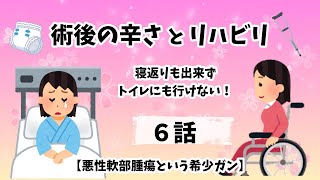 術後の辛さとリハビリ

寝返りも出来ず
トイレにも行けない！

６話

【悪性軟部腫瘍という希少ガン】